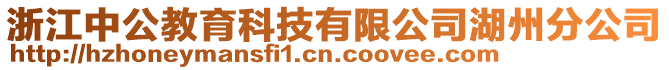 浙江中公教育科技有限公司湖州分公司
http://hzhoneymansfi1.cn.coovee.com